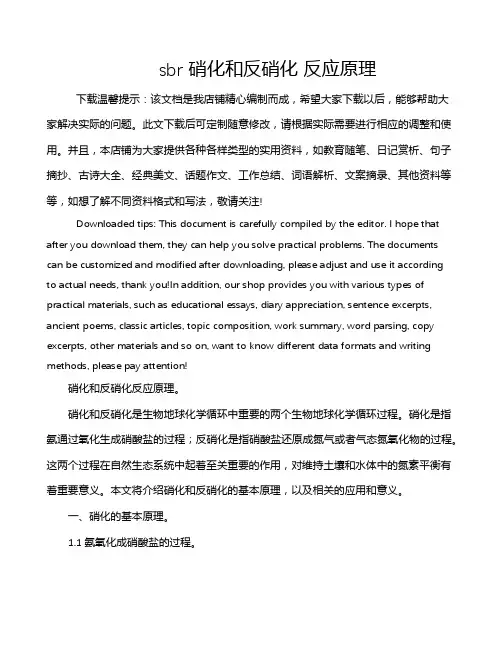 sbr 硝化和反硝化 反应原理

下载温馨提示：该文档是我店铺精心编制而成，希望大家下载以后，能够帮助大家解决实际的问题。此文下载后可定制随意修改，请根据实际需要进行相应的调整和使用。并且，本店铺为大家提供各种各样类型的实用资料，如教育随笔、日记赏析、句子摘抄、古诗大全、经典美文、话题作文、工作总结、词语解析、文案摘录、其他资料等等，如想了解不同资料格式和写法，敬请关注!

Downloaded tips: This document is carefully compiled by the editor. I hope that after you download them, they can help you solve practical problems. The documents can be customized and modified after downloading, please adjust and use it according to actual needs, thank you!In addition, our shop provides you with various types of practical materials, such as educational essays, diary appreciation, sentence excerpts, ancient poems, classic articles, topic composition, work summary, word parsing, copy excerpts, other materials and so on, want to know different data formats and writing methods, please pay attention!

硝化和反硝化反应原理。

硝化和反硝化是生物地球化学循环中重要的两个生物地球化学循环过程。硝化是指氨通过氧化生成硝酸盐的过程；反硝化是指硝酸盐还原成氮气或者气态氮氧化物的过程。这两个过程在自然生态系统中起着至关重要的作用，对维持土壤和水体中的氮素平衡有着重要意义。本文将介绍硝化和反硝化的基本原理，以及相关的应用和意义。

一、硝化的基本原理。

1.1 氨氧化成硝酸盐的过程。